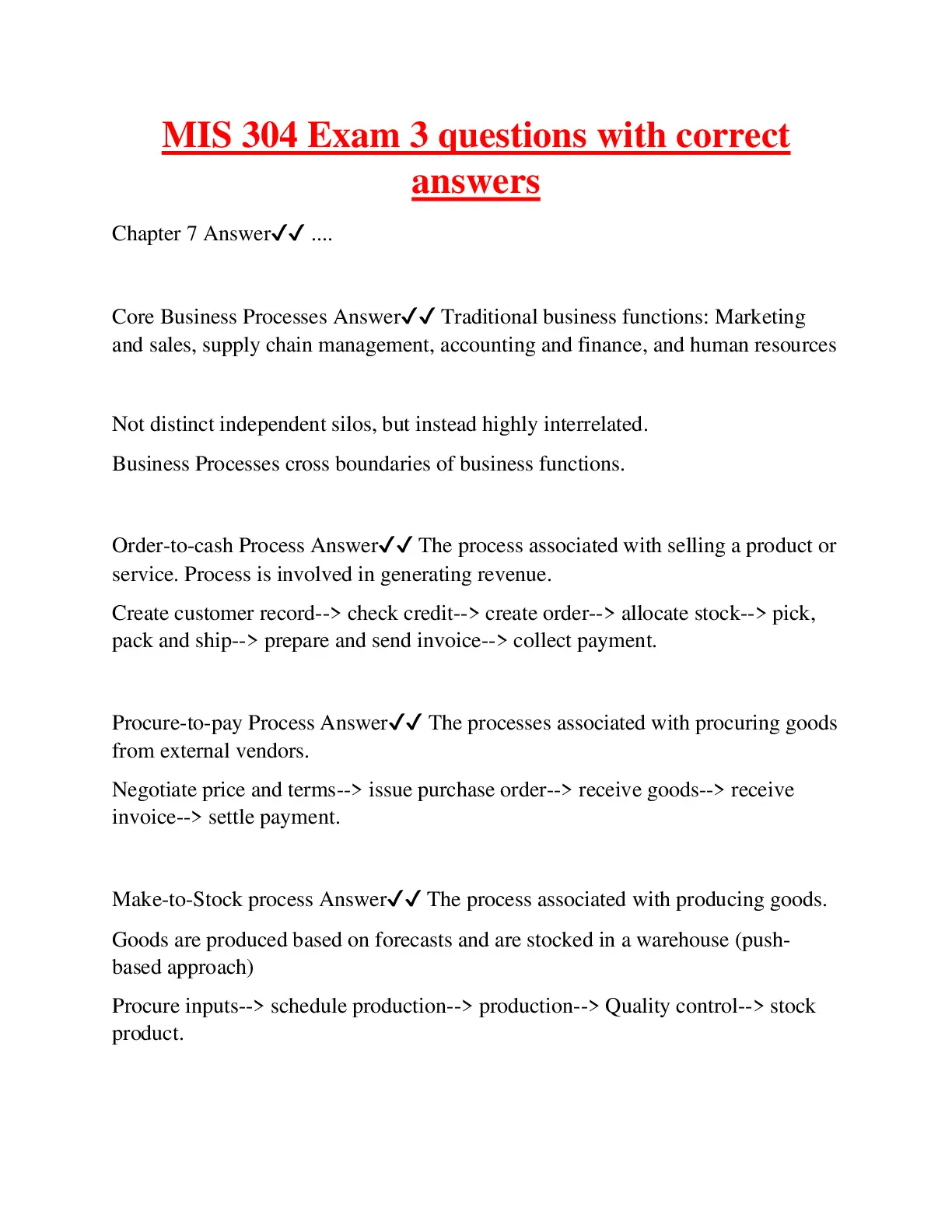 MIS 304 Exam 3 questions with correct answers

Chapter 7 Answer✓✓ ....

Core Business Processes Answer✓✓ Traditional business functions: Marketing and sales, supply chain management, accounting and finance, and human resources

Not distinct independent silos, but instead highly interrelated.

Business Processes cross boundaries of business functions.

Order-to-cash Process Answer✓✓ The process associated with selling a product or service. Process is involved in generating revenue.

Create customer record--> check credit--> create order--> allocate stock--> pick, pack and ship--> prepare and send invoice--> collect payment.

Procure-to-pay Process Answer✓✓ The processes associated with procuring goods from external vendors.

Negotiate price and terms--> issue purchase order--> receive goods--> receive invoice--> settle payment.

Make-to-Stock process Answer✓✓ The process associated with producing goods.

Goods are produced based on forecasts and are stocked in a warehouse (push-based approach)

Procure inputs--> schedule production--> production--> Quality control--> stock product.